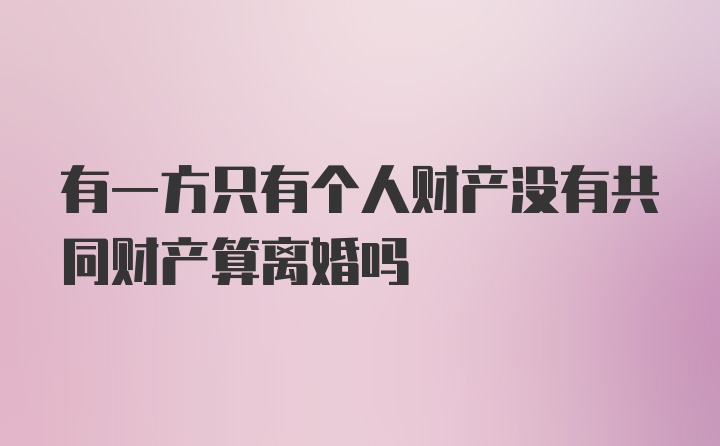 有一方只有个人财产没有共同财产算离婚吗